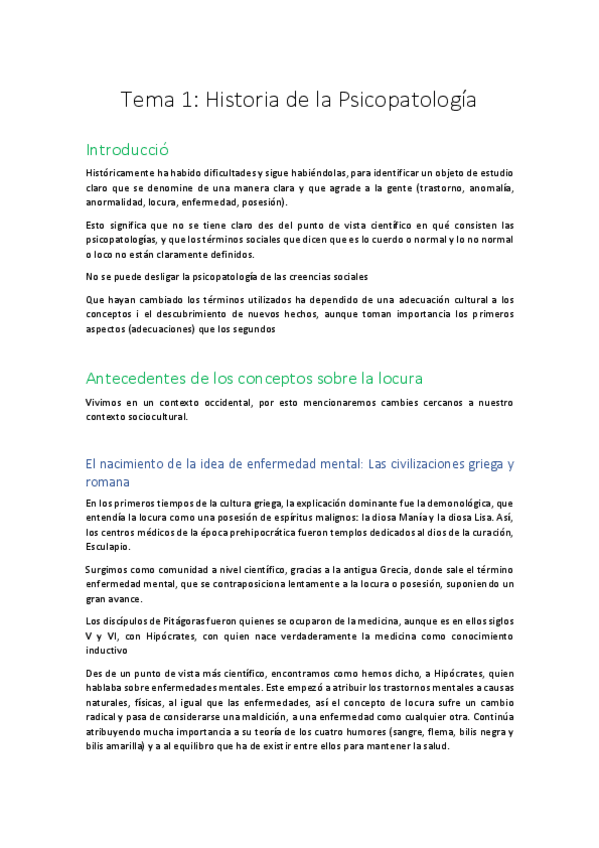 Tema 1: Historia de la Psicopatología

Introducció

Históricamente ha habido dificultades y sigue habiéndolas, para identificar un objeto de estudio claro que se denomine de una manera clara y que agrade a la gente (trastorno, anomalía, anormalidad, locura, enfermedad, posesión).

Esto significa que no se tiene claro des del punto de vista científico en qué consisten las psicopatologías, y que los términos sociales que dicen que es lo cuerdo o normal y lo no normal o loco no están claramente definidos.

No se puede desligar la psicopatología de las creencias sociales

Que hayan cambiado los términos utilizados ha dependido de una adecuación cultural a los conceptos i el descubrimiento de nuevos hechos, aunque toman importancia los primeros aspectos (adecuaciones) que los segundos

Antecedentes de los conceptos sobre la locura

Vivimos en un contexto occidental, por esto mencionaremos cambies cercanos a nuestro contexto sociocultural.

El nacimiento de la idea de enfermedad mental: Las civilizaciones griega y romana

En los primeros tiempos de la cultura griega, la explicación dominante fue la demonológica, que entendía la locura como una posesión de espíritus malignos: la diosa Manía y la diosa Lisa. Así, los centros médicos de la época prehipocrática fueron templos dedicados al dios de la curación, Esculapio.

Surgimos como comunidad a nivel científico, gracias a la antigua Grecia, donde sale el término enfermedad mental, que se contraposiciona lentamente a la locura o posesión, suponiendo un gran avance.

Los discípulos de Pitágoras fueron quienes se ocuparon de la medicina, aunque es en ellos siglos V y VI, con Hipócrates, con quien nace verdaderamente la medicina como conocimiento inductivo

Des de un punto de vista más científico, encontramos como hemos dicho, a Hipócrates, quien hablaba sobre enfermedades mentales. Este empezó a atribuir los trastornos mentales a causas naturales, físicas, al igual que las enfermedades, así el concepto de locura sufre un cambio radical y pasa de considerarse una maldición, a una enfermedad como cualquier otra. Continúa atribuyendo mucha importancia a su teoría de los cuatro humores (sangre, flema, bilis negra y bilis amarilla) y a al equilibro que ha de existir entre ellos para mantener la salud.